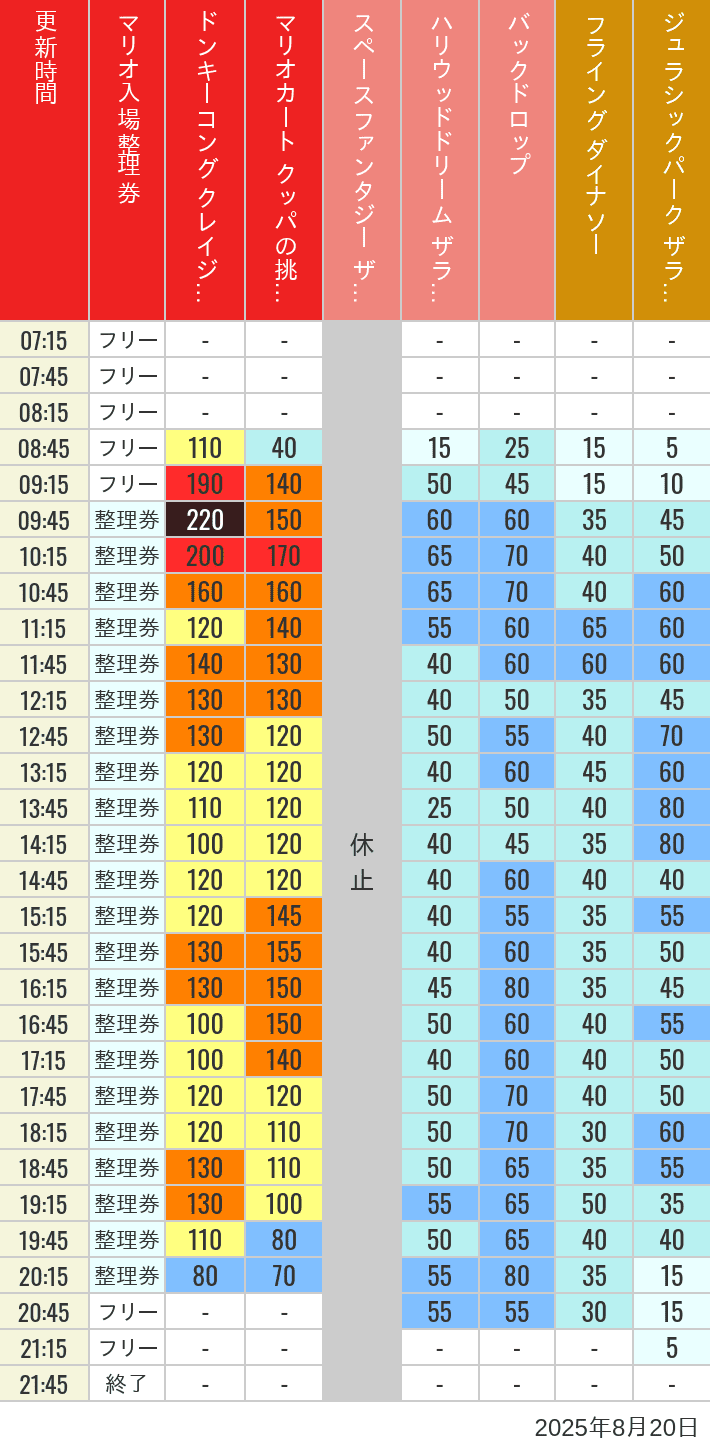 | 更新時間 | マリオ入場整理券 | ドンキーコングクレイジ… | マリオカート クッパの挑… | スペースファンタジー ザ… | ハリウッドドリーム ザラ… | バックドロップ | フライングダイナソー | ジュラシックパーク ザラ… |
|---|---|---|---|---|---|---|---|---|
| 07:15 | フリー | - | - | 休止 | - | - | - | - |
| 07:45 | フリー | - | - | | - | - | - | - |
| 08:15 | フリー | - | - | | - | - | - | - |
| 08:45 | フリー | 110 | 40 | | 15 | 25 | 15 | 5 |
| 09:15 | フリー | 190 | 140 | | 50 | 45 | 15 | 10 |
| 09:45 | 整理券 | 220 | 150 | | 60 | 60 | 35 | 45 |
| 10:15 | 整理券 | 200 | 170 | | 65 | 70 | 40 | 50 |
| 10:45 | 整理券 | 160 | 160 | | 65 | 70 | 40 | 60 |
| 11:15 | 整理券 | 120 | 140 | | 55 | 60 | 65 | 60 |
| 11:45 | 整理券 | 140 | 130 | | 40 | 60 | 60 | 60 |
| 12:15 | 整理券 | 130 | 130 | | 40 | 50 | 35 | 45 |
| 12:45 | 整理券 | 130 | 120 | | 50 | 55 | 40 | 70 |
| 13:15 | 整理券 | 120 | 120 | | 40 | 60 | 45 | 60 |
| 13:45 | 整理券 | 110 | 120 | | 25 | 50 | 40 | 80 |
| 14:15 | 整理券 | 100 | 120 | | 40 | 45 | 35 | 80 |
| 14:45 | 整理券 | 120 | 120 | | 40 | 60 | 40 | 40 |
| 15:15 | 整理券 | 120 | 145 | | 40 | 55 | 35 | 55 |
| 15:45 | 整理券 | 130 | 155 | | 40 | 60 | 35 | 50 |
| 16:15 | 整理券 | 130 | 150 | | 45 | 80 | 35 | 45 |
| 16:45 | 整理券 | 100 | 150 | | 50 | 60 | 40 | 55 |
| 17:15 | 整理券 | 100 | 140 | | 40 | 60 | 40 | 50 |
| 17:45 | 整理券 | 120 | 120 | | 50 | 70 | 40 | 50 |
| 18:15 | 整理券 | 120 | 110 | | 50 | 70 | 30 | 60 |
| 18:45 | 整理券 | 130 | 110 | | 50 | 65 | 35 | 55 |
| 19:15 | 整理券 | 130 | 100 | | 55 | 65 | 50 | 35 |
| 19:45 | 整理券 | 110 | 80 | | 50 | 65 | 40 | 40 |
| 20:15 | 整理券 | 80 | 70 | | 55 | 80 | 35 | 15 |
| 20:45 | フリー | - | - | | 55 | 55 | 30 | 15 |
| 21:15 | フリー | - | - | | - | - | - | 5 |
| 21:45 | 終了 | - | - | | - | - | - | - |

2025年8月20日